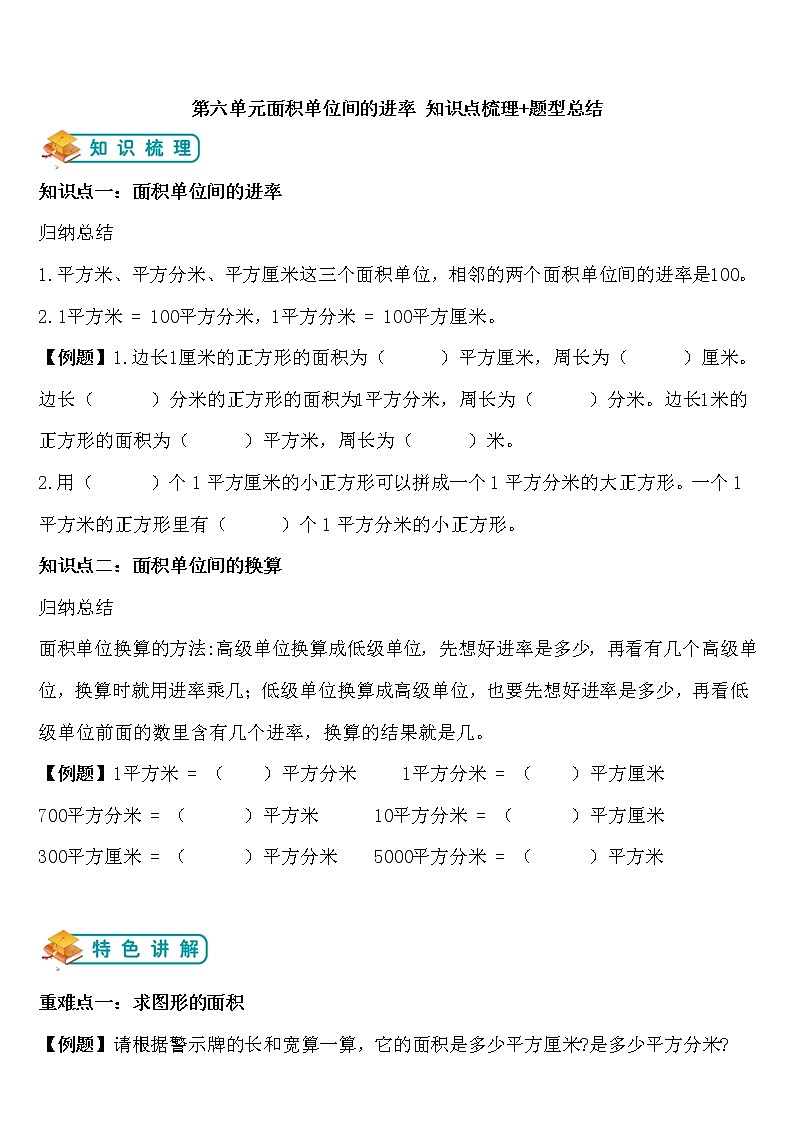 第六单元面积单位间的进率 知识点梳理+题型总结

知识梳理

知识点一：面积单位间的进率

归纳总结

1.平方米、平方分米、平方厘米这三个面积单位，相邻的两个面积单位间的进率是100。

2.1平方米 = 100平方分米，1平方分米 = 100平方厘米。

【例题】1.边长1厘米的正方形的面积为（　　）平方厘米，周长为（　　）厘米。边长（　　）分米的正方形的面积为1平方分米，周长为（　　）分米。边长1米的正方形的面积为（　　）平方米，周长为（　　）米。

2.用（　　）个 1 平方厘米的小正方形可以拼成一个 1 平方分米的大正方形。一个 1 平方米的正方形里有（　　）个 1 平方分米的小正方形。

知识点二：面积单位间的换算

归纳总结

面积单位换算的方法:高级单位换算成低级单位，先想好进率是多少，再看有几个高级单位，换算时就用进率乘几；低级单位换算成高级单位，也要先想好进率是多少，再看低级单位前面的数里含有几个进率，换算的结果就是几。

【例题】1平方米 = （　　）平方分米　　1平方分米 = （　　）平方厘米

700平方分米 = （　　）平方米　　10平方分米 = （　　）平方厘米

300平方厘米 = （　　）平方分米　　5000平方分米 = （　　）平方米

特色讲解

重难点一：求图形的面积

【例题】请根据警示牌的长和宽算一算，它的面积是多少平方厘米?是多少平方分米?